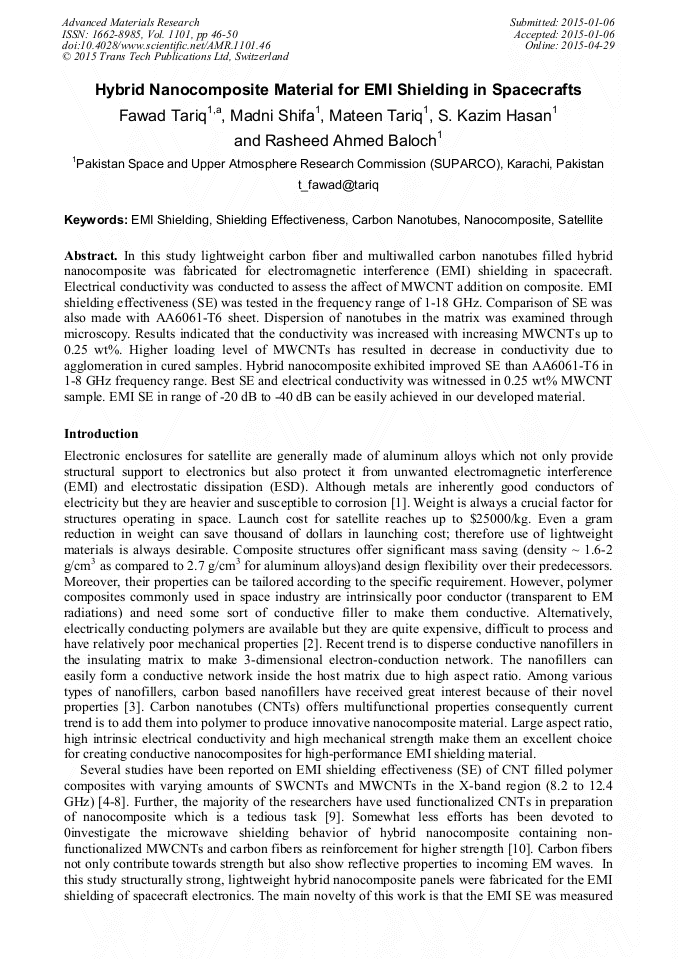 Advanced Materials Research
ISSN: 1662-8985, Vol. 1101, pp 46-50
doi:10.4028/www.scientific.net/AMR.1101.46
© 2015 Trans Tech Publications Ltd, Switzerland

Submitted: 2015-01-06
Accepted: 2015-01-06
Online: 2015-04-29

Hybrid Nanocomposite Material for EMI Shielding in Spacecrafts

Fawad Tariq$^{1,a}$, Madni Shifa$^1$, Mateen Tariq$^1$, S. Kazim Hasan$^1$ and Rasheed Ahmed Baloch$^1$

$^1$Pakistan Space and Upper Atmosphere Research Commission (SUPARCO), Karachi, Pakistan

t_fawad@tariq

Keywords: EMI Shielding, Shielding Effectiveness, Carbon Nanotubes, Nanocomposite, Satellite

Abstract. In this study lightweight carbon fiber and multiwalled carbon nanotubes filled hybrid nanocomposite was fabricated for electromagnetic interference (EMI) shielding in spacecraft. Electrical conductivity was conducted to assess the affect of MWCNT addition on composite. EMI shielding effectiveness (SE) was tested in the frequency range of 1-18 GHz. Comparison of SE was also made with AA6061-T6 sheet. Dispersion of nanotubes in the matrix was examined through microscopy. Results indicated that the conductivity was increased with increasing MWCNTs up to 0.25 wt%. Higher loading level of MWCNTs has resulted in decrease in conductivity due to agglomeration in cured samples. Hybrid nanocomposite exhibited improved SE than AA6061-T6 in 1-8 GHz frequency range. Best SE and electrical conductivity was witnessed in 0.25 wt% MWCNT sample. EMI SE in range of -20 dB to -40 dB can be easily achieved in our developed material.

Introduction

Electronic enclosures for satellite are generally made of aluminum alloys which not only provide structural support to electronics but also protect it from unwanted electromagnetic interference (EMI) and electrostatic dissipation (ESD). Although metals are inherently good conductors of electricity but they are heavier and susceptible to corrosion [1]. Weight is always a crucial factor for structures operating in space. Launch cost for satellite reaches up to $25000/kg. Even a gram reduction in weight can save thousand of dollars in launching cost; therefore use of lightweight materials is always desirable. Composite structures offer significant mass saving (density ~ 1.6-2 g/cm$^3$ as compared to 2.7 g/cm$^3$ for aluminum alloys)and design flexibility over their predecessors. Moreover, their properties can be tailored according to the specific requirement. However, polymer composites commonly used in space industry are intrinsically poor conductor (transparent to EM radiations) and need some sort of conductive filler to make them conductive. Alternatively, electrically conducting polymers are available but they are quite expensive, difficult to process and have relatively poor mechanical properties [2]. Recent trend is to disperse conductive nanofillers in the insulating matrix to make 3-dimensional electron-conduction network. The nanofillers can easily form a conductive network inside the host matrix due to high aspect ratio. Among various types of nanofillers, carbon based nanofillers have received great interest because of their novel properties [3]. Carbon nanotubes (CNTs) offers multifunctional properties consequently current trend is to add them into polymer to produce innovative nanocomposite material. Large aspect ratio, high intrinsic electrical conductivity and high mechanical strength make them an excellent choice for creating conductive nanocomposites for high-performance EMI shielding material.

Several studies have been reported on EMI shielding effectiveness (SE) of CNT filled polymer composites with varying amounts of SWCNTs and MWCNTs in the X-band region (8.2 to 12.4 GHz) [4-8]. Further, the majority of the researchers have used functionalized CNTs in preparation of nanocomposite which is a tedious task [9]. Somewhat less efforts has been devoted to 0investigate the microwave shielding behavior of hybrid nanocomposite containing non-functionalized MWCNTs and carbon fibers as reinforcement for higher strength [10]. Carbon fibers not only contribute towards strength but also show reflective properties to incoming EM waves. In this study structurally strong, lightweight hybrid nanocomposite panels were fabricated for the EMI shielding of spacecraft electronics. The main novelty of this work is that the EMI SE was measured